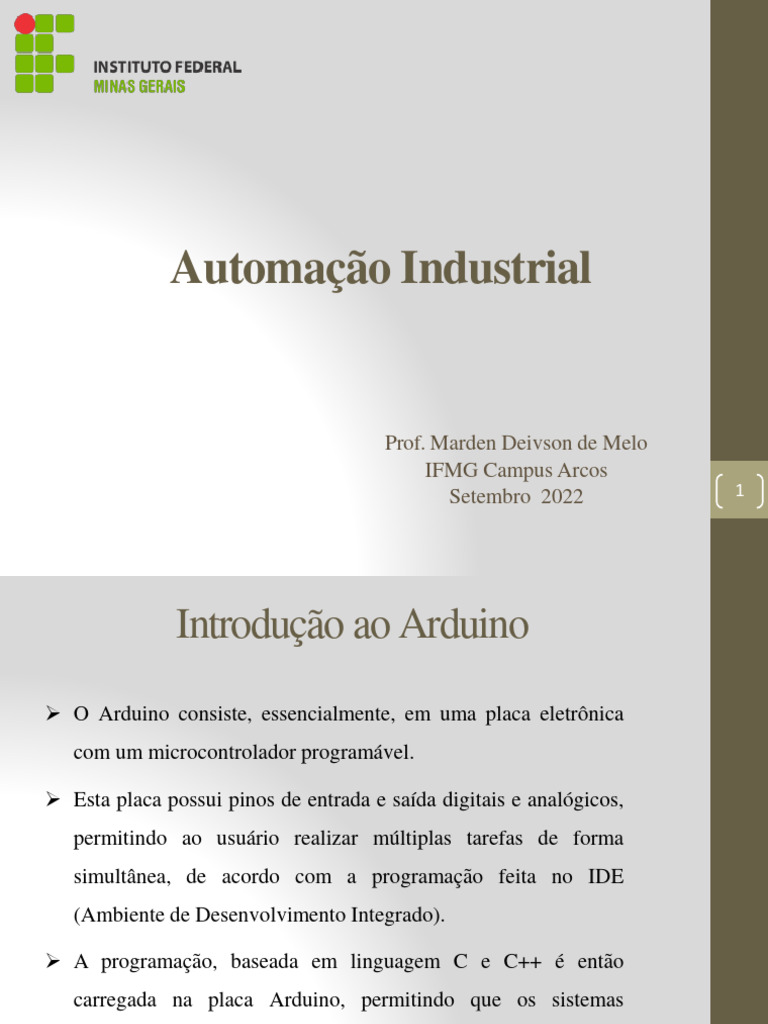 INSTITUTO FEDERAL
MINAS GERAIS

Automação Industrial

Prof. Marden Deivson de Melo
IFMG Campus Arcos
Setembro 2022

1

Introdução ao Arduino

➢ O Arduino consiste, essencialmente, em uma placa eletrônica com um microcontrolador programável.

➢ Esta placa possui pinos de entrada e saída digitais e analógicos, permitindo ao usuário realizar múltiplas tarefas de forma simultânea, de acordo com a programação feita no IDE (Ambiente de Desenvolvimento Integrado).

➢ A programação, baseada em linguagem C e C++ é então carregada na placa Arduino, permitindo que os sistemas